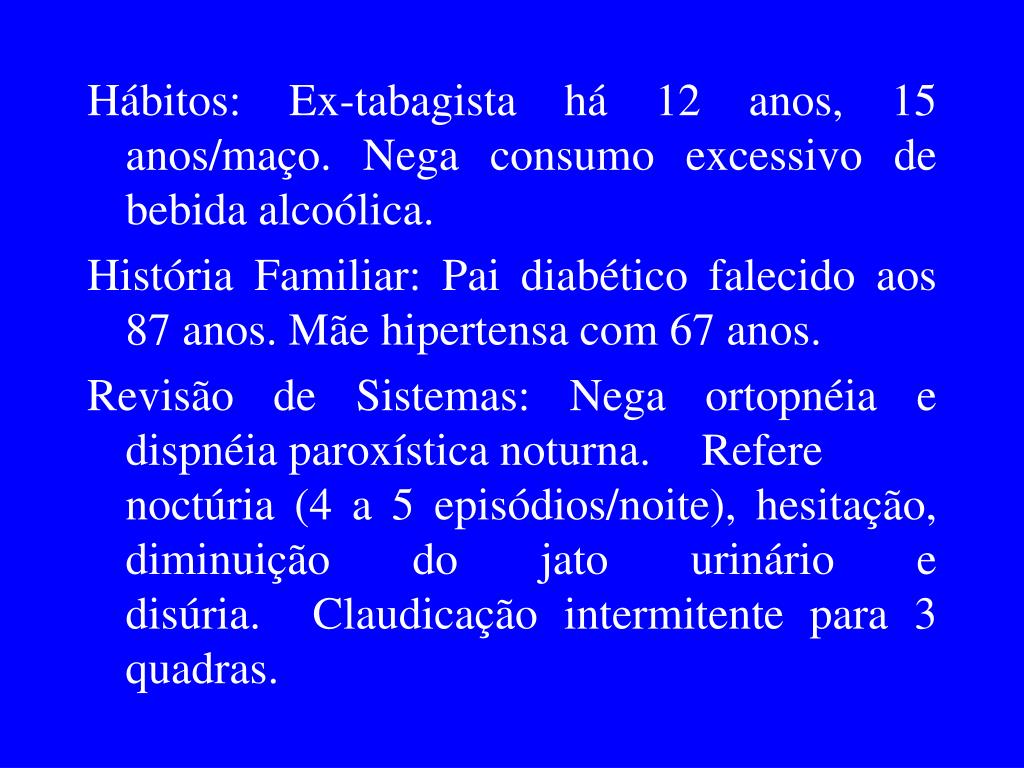 Hábitos: Ex-tabagista há 12 anos, 15 anos/maço. Nega consumo excessivo de bebida alcoólica.

História Familiar: Pai diabético falecido aos 87 anos. Mãe hipertensa com 67 anos.

Revisão de Sistemas: Nega ortopnéia e dispnéia paroxística noturna. Refere noctúria (4 a 5 episódios/noite), hesitação, diminuição do jato urinário e disúria. Claudicação intermitente para 3 quadras.